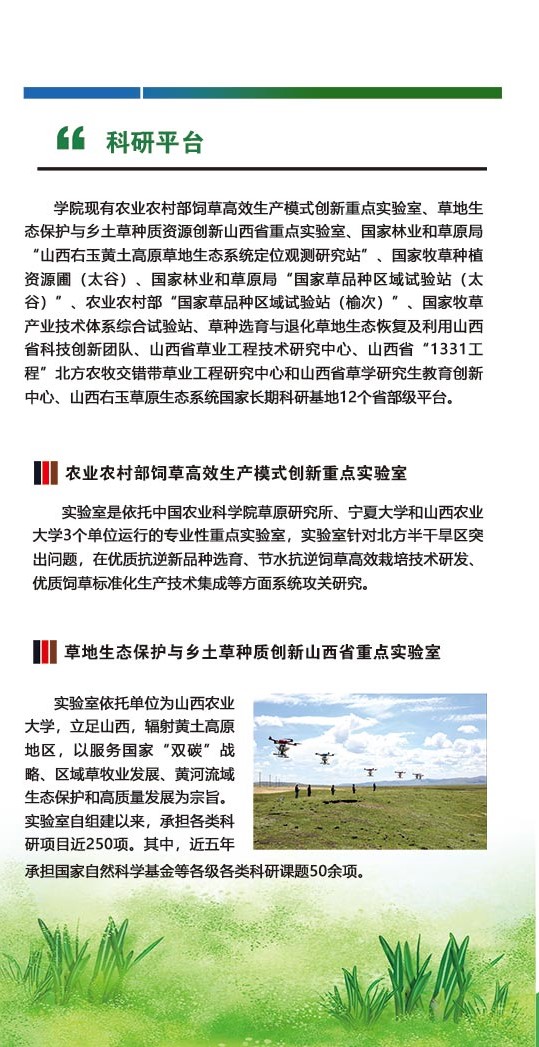 科研平台

学院现有农业农村部饲草高效生产模式创新重点实验室、草地生态保护与乡土草种质资源创新山西省重点实验室、国家林业和草原局“山西右玉黄土高原草地生态系统定位观测研究站”、国家牧草种植资源圃（太谷）、国家林业和草原局“国家草品种区域试验站（太谷）”、农业农村部“国家草品种区域试验站（榆次）”、国家牧草产业技术体系综合试验站、草种选育与退化草地生态恢复及利用山西省科技创新团队、山西省草业工程技术研究中心、山西省“1331工程”北方农牧交错带草业工程研究中心和山西省草学研究生教育创新中心、山西右玉草原生态系统国家长期科研基地12个省部级平台。

农业农村部饲草高效生产模式创新重点实验室

实验室是依托中国农业科学院草原研究所、宁夏大学和山西农业大学3个单位运行的专业性重点实验室，实验室针对北方半干旱区突出问题，在优质抗逆新品种选育、节水抗逆饲草高效栽培技术研发、优质饲草标准化生产技术集成等方面系统攻关研究。

草地生态保护与乡土草种质创新山西省重点实验室

实验室依托单位为山西农业大学，立足山西，辐射黄土高原地区，以服务国家“双碳”战略、区域草牧业发展、黄河流域生态保护和高质量发展为宗旨。实验室自组建以来，承担各类科研项目近250项。其中，近五年承担国家自然科学基金等各级各类科研课题50余项。